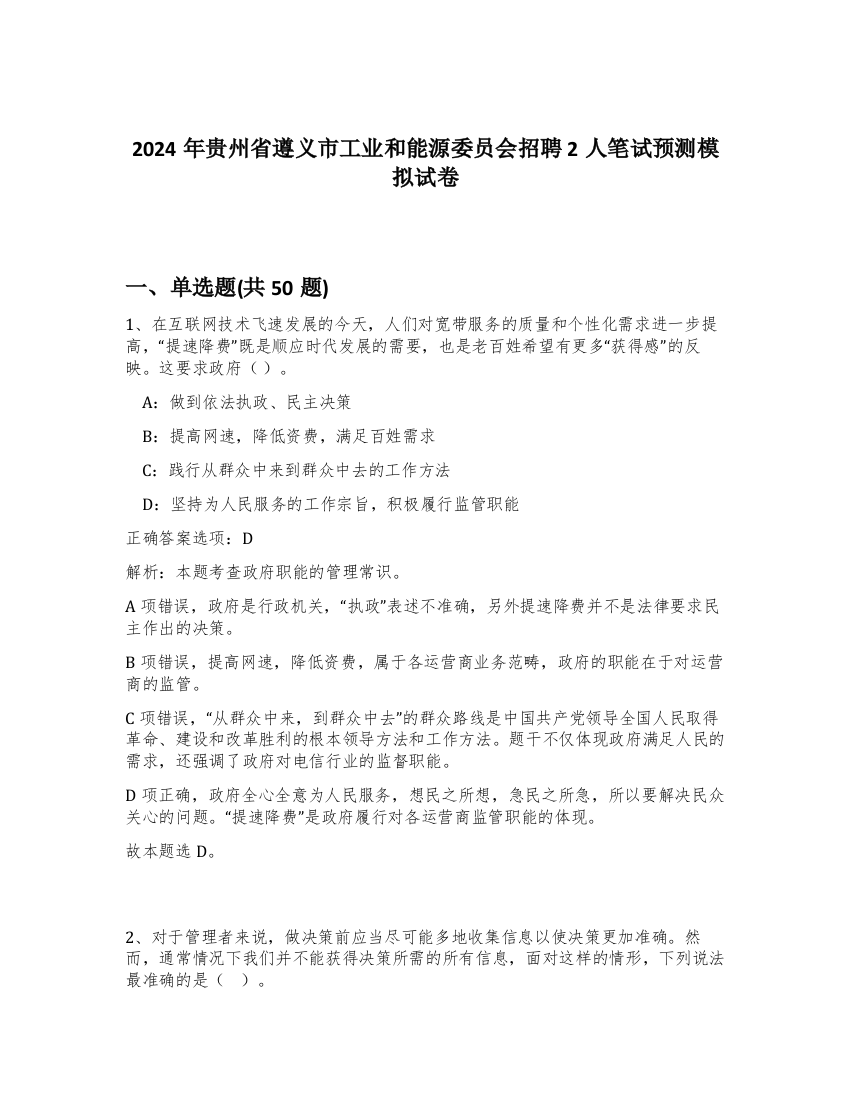 2024 年贵州省遵义市工业和能源委员会招聘 2 人笔试预测模拟试卷

一、单选题(共 50 题)

1、在互联网技术飞速发展的今天，人们对宽带服务的质量和个性化需求进一步提高，“提速降费”既是顺应时代发展的需要，也是老百姓希望有更多“获得感”的反映。这要求政府（ ）。

A：做到依法执政、民主决策

B：提高网速，降低资费，满足百姓需求

C：践行从群众中来到群众中去的工作方法

D：坚持为人民服务的工作宗旨，积极履行监管职能

正确答案选项：D

解析：本题考查政府职能的管理常识。

A 项错误，政府是行政机关，“执政”表述不准确，另外提速降费并不是法律要求民主作出的决策。

B 项错误，提高网速，降低资费，属于各运营商业务范畴，政府的职能在于对运营商的监管。

C 项错误，“从群众中来，到群众中去”的群众路线是中国共产党领导全国人民取得革命、建设和改革胜利的根本领导方法和工作方法。题干不仅体现政府满足人民的需求，还强调了政府对电信行业的监督职能。

D 项正确，政府全心全意为人民服务，想民之所想，急民之所急，所以要解决民众关心的问题。“提速降费”是政府履行对各运营商监管职能的体现。

故本题选 D。

2、对于管理者来说，做决策前应当尽可能多地收集信息以使决策更加准确。然而，通常情况下我们并不能获得决策所需的所有信息，面对这样的情形，下列说法最准确的是（ ）。